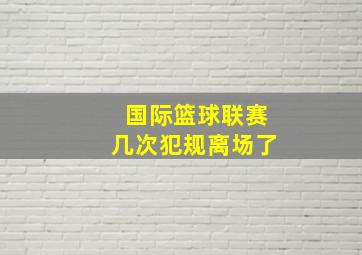 国际篮球联赛
几次犯规离场了